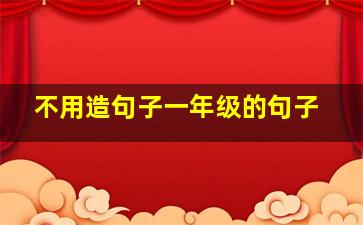 不用造句子一年级的句子